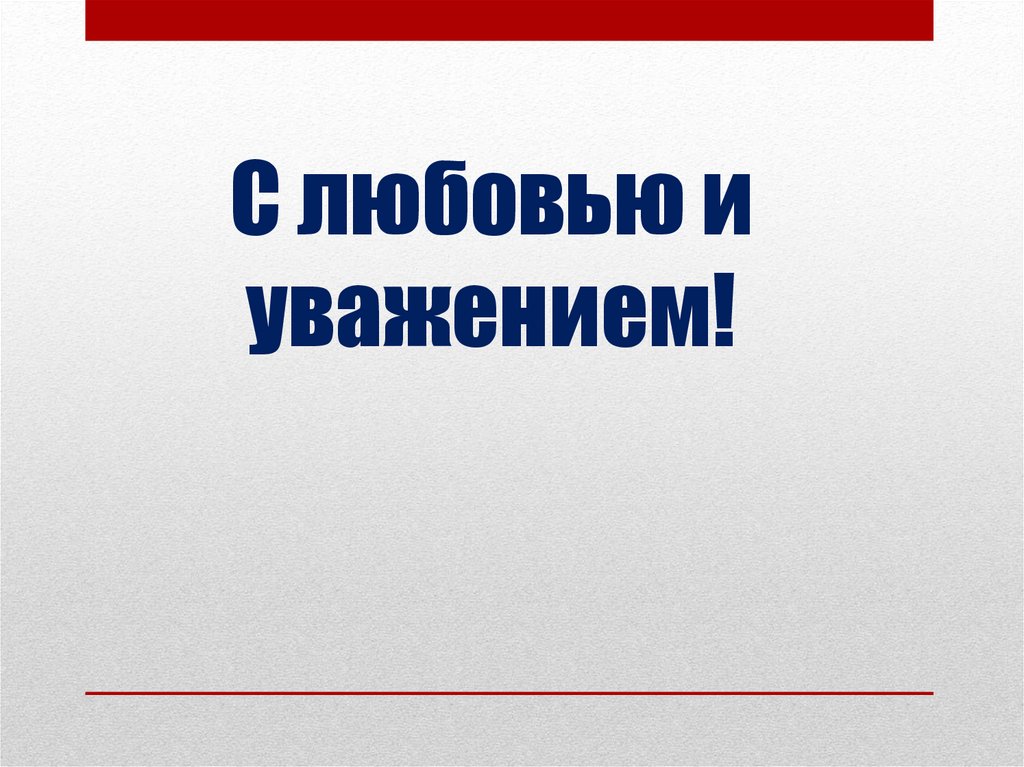 С любовью и уважением!